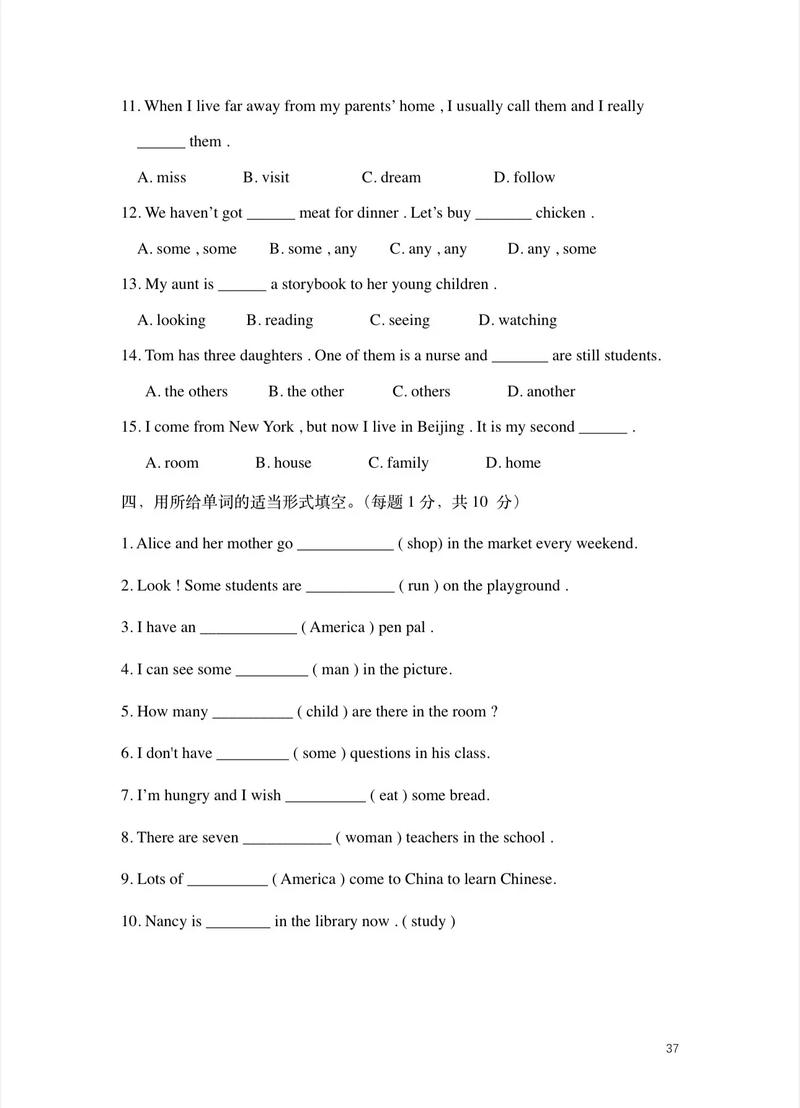 11. When I live far away from my parents' home , I usually call them and I really ______ them .

A. miss B. visit C. dream D. follow

12. We haven't got ______ meat for dinner . Let's buy _______ chicken .

A. some , some B. some , any C. any , any D. any , some

13. My aunt is ______ a storybook to her young children .

A. looking B. reading C. seeing D. watching

14. Tom has three daughters . One of them is a nurse and _______ are still students.

A. the others B. the other C. others D. another

15. I come from New York , but now I live in Beijing . It is my second ______ .

A. room B. house C. family D. home

四，用所给单词的适当形式填空。(每题 1 分，共 10 分)

1. Alice and her mother go ____________ ( shop) in the market every weekend.

2. Look ! Some students are ___________ ( run ) on the playground .

3. I have an ____________ ( America ) pen pal .

4. I can see some _________ ( man ) in the picture.

5. How many __________ ( child ) are there in the room ?

6. I don't have _________ ( some ) questions in his class.

7. I'm hungry and I wish __________ ( eat ) some bread.

8. There are seven ___________ ( woman ) teachers in the school .

9. Lots of __________ ( America ) come to China to learn Chinese.

10. Nancy is ________ in the library now . ( study )

37